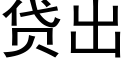 贷出